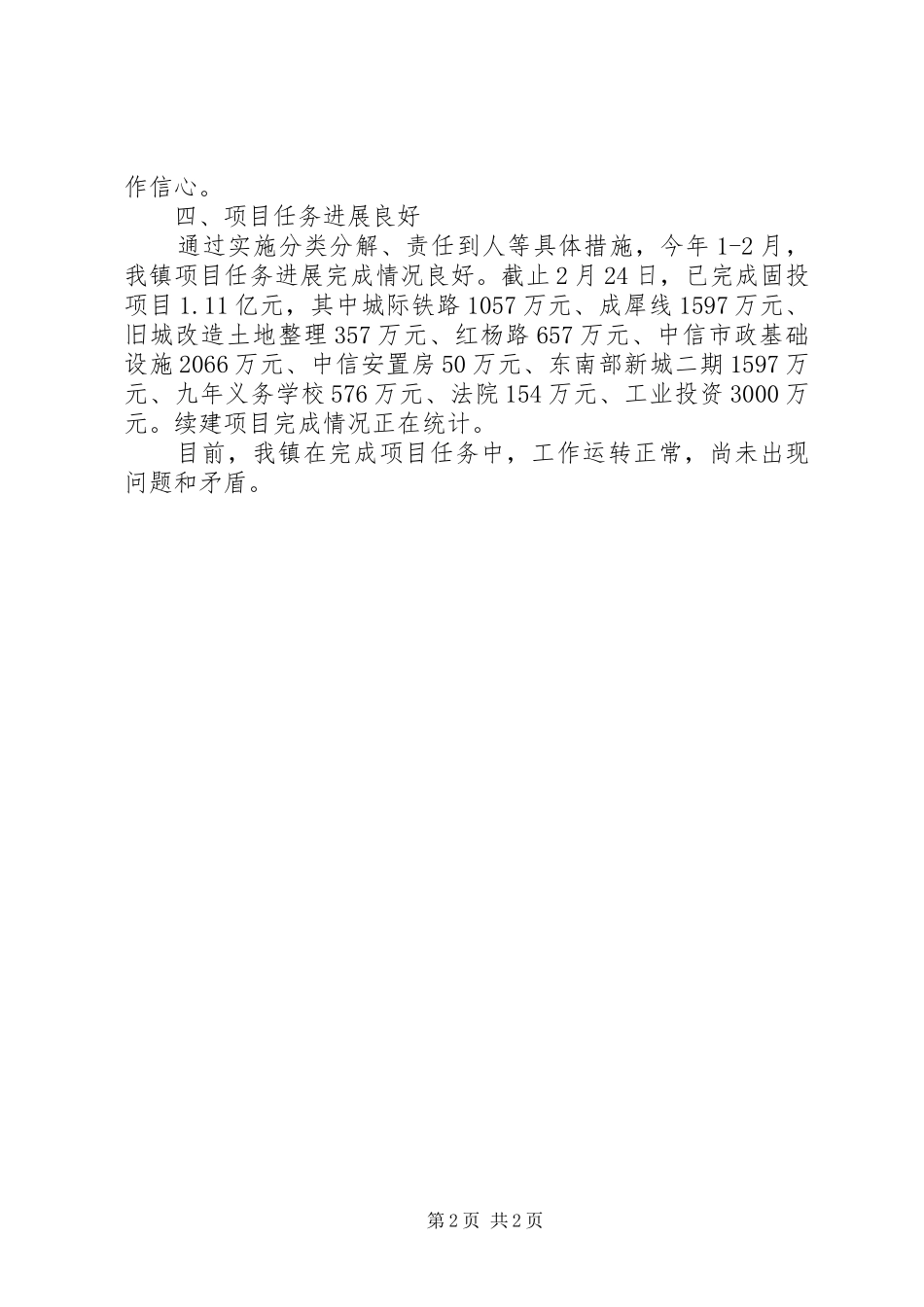 作信心。

四、项目任务进展良好

通过实施分类分解、责任到人等具体措施，今年1-2月，我镇项目任务进展完成情况良好。截止2月24日，已完成固投项目1.11亿元，其中城际铁路1057万元、成犀线1597万元、旧城改造土地整理357万元、红杨路657万元、中信市政基础设施2066万元、中信安置房50万元、东南部新城二期1597万元、九年义务学校576万元、法院154万元、工业投资3000万元。续建项目完成情况正在统计。

目前，我镇在完成项目任务中，工作运转正常，尚未出现问题和矛盾。

第2页 共2页